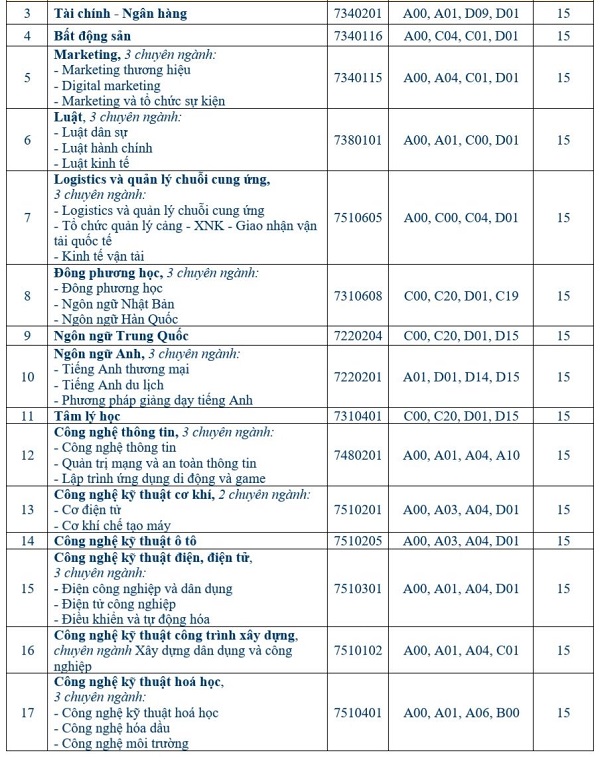 | 3 | Tài chính - Ngân hàng | 7340201 | A00, A01, D09, D01 | 15 |
|---|---|---|---|---|
| 4 | Bất động sản | 7340116 | A00, C04, C01, D01 | 15 |
| 5 | Marketing, 3 chuyên ngành: - Marketing thương hiệu - Digital marketing - Marketing và tổ chức sự kiện | 7340115 | A00, A04, C01, D01 | 15 |
| 6 | Luật, 3 chuyên ngành: - Luật dân sự - Luật hành chính - Luật kinh tế | 7380101 | A00, A01, C00, D01 | 15 |
| 7 | Logistics và quản lý chuỗi cung ứng, 3 chuyên ngành: - Logistics và quản lý chuỗi cung ứng - Tổ chức quản lý cảng - XNK - Giao nhận vận tải quốc tế - Kinh tế vận tải | 7510605 | A00, C00, C04, D01 | 15 |
| 8 | Đông phương học, 3 chuyên ngành: - Đông phương học - Ngôn ngữ Nhật Bản - Ngôn ngữ Hàn Quốc | 7310608 | C00, C20, D01, C19 | 15 |
| 9 | Ngôn ngữ Trung Quốc | 7220204 | C00, C20, D01, D15 | 15 |
| 10 | Ngôn ngữ Anh, 3 chuyên ngành: - Tiếng Anh thương mại - Tiếng Anh du lịch - Phương pháp giảng dạy tiếng Anh | 7220201 | A01, D01, D14, D15 | 15 |
| 11 | Tâm lý học | 7310401 | C00, C20, D01, D15 | 15 |
| 12 | Công nghệ thông tin, 3 chuyên ngành: - Công nghệ thông tin - Quản trị mạng và an toàn thông tin - Lập trình ứng dụng di động và game | 7480201 | A00, A01, A04, A10 | 15 |
| 13 | Công nghệ kỹ thuật cơ khí, 2 chuyên ngành: - Cơ điện tử - Cơ khí chế tạo máy | 7510201 | A00, A03, A04, D01 | 15 |
| 14 | Công nghệ kỹ thuật ô tô | 7510205 | A00, A03, A04, D01 | 15 |
| 15 | Công nghệ kỹ thuật điện, điện tử, 3 chuyên ngành: - Điện công nghiệp và dân dụng - Điện tử công nghiệp - Điều khiển và tự động hóa | 7510301 | A00, A01, A04, D01 | 15 |
| 16 | Công nghệ kỹ thuật công trình xây dựng, chuyên ngành Xây dựng dân dụng và công nghiệp | 7510102 | A00, A01, A04, C01 | 15 |
| 17 | Công nghệ kỹ thuật hoá học, 3 chuyên ngành: - Công nghệ kỹ thuật hoá học - Công nghệ hóa dầu - Công nghệ môi trường | 7510401 | A00, A01, A06, B00 | 15 |